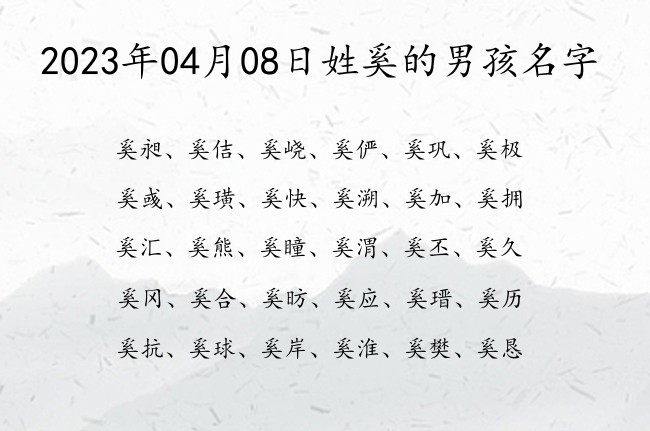 2023年04月08日姓奚的男孩名字

奚昶、奚佶、奚峣、奚俨、奚巩、奚极

奚彧、奚璜、奚快、奚溯、奚加、奚拥

奚汇、奚熊、奚瞳、奚渭、奚丕、奚久

奚冈、奚合、奚昉、奚应、奚瑨、奚历

奚抗、奚球、奚岸、奚淮、奚樊、奚恳